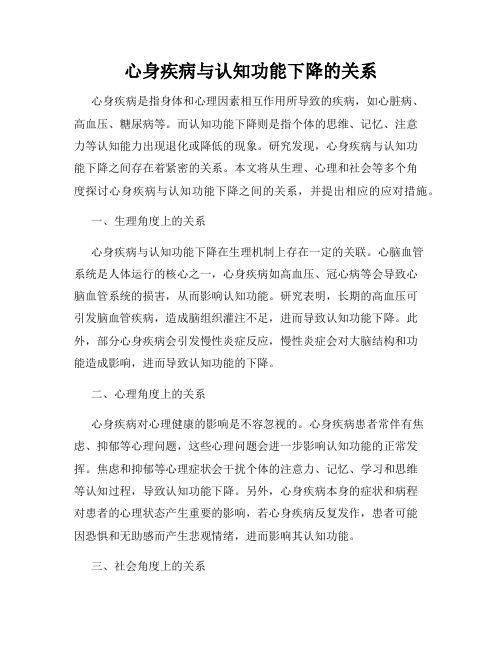 心身疾病与认知功能下降的关系

心身疾病是指身体和心理因素相互作用所导致的疾病，如心脏病、高血压、糖尿病等。而认知功能下降则是指个体的思维、记忆、注意力等认知能力出现退化或降低的现象。研究发现，心身疾病与认知功能下降之间存在着紧密的关系。本文将从生理、心理和社会等多个角度探讨心身疾病与认知功能下降之间的关系，并提出相应的应对措施。

一、生理角度上的关系

心身疾病与认知功能下降在生理机制上存在一定的关联。心脑血管系统是人体运行的核心之一，心身疾病如高血压、冠心病等会导致心脑血管系统的损害，从而影响认知功能。研究表明，长期的高血压可引发脑血管疾病，造成脑组织灌注不足，进而导致认知功能下降。此外，部分心身疾病会引发慢性炎症反应，慢性炎症会对大脑结构和功能造成影响，进而导致认知功能的下降。

二、心理角度上的关系

心身疾病对心理健康的影响是不容忽视的。心身疾病患者常伴有焦虑、抑郁等心理问题，这些心理问题会进一步影响认知功能的正常发挥。焦虑和抑郁等心理症状会干扰个体的注意力、记忆、学习和思维等认知过程，导致认知功能下降。另外，心身疾病本身的症状和病程对患者的心理状态产生重要的影响，若心身疾病反复发作，患者可能因恐惧和无助感而产生悲观情绪，进而影响其认知功能。

三、社会角度上的关系